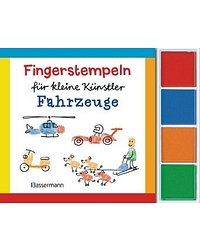 Fingerstempeln
für kleine Künstler
Fahrzeuge

Bassermann